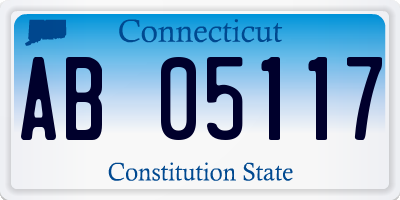 Connecticut

AB 05117

Constitution State